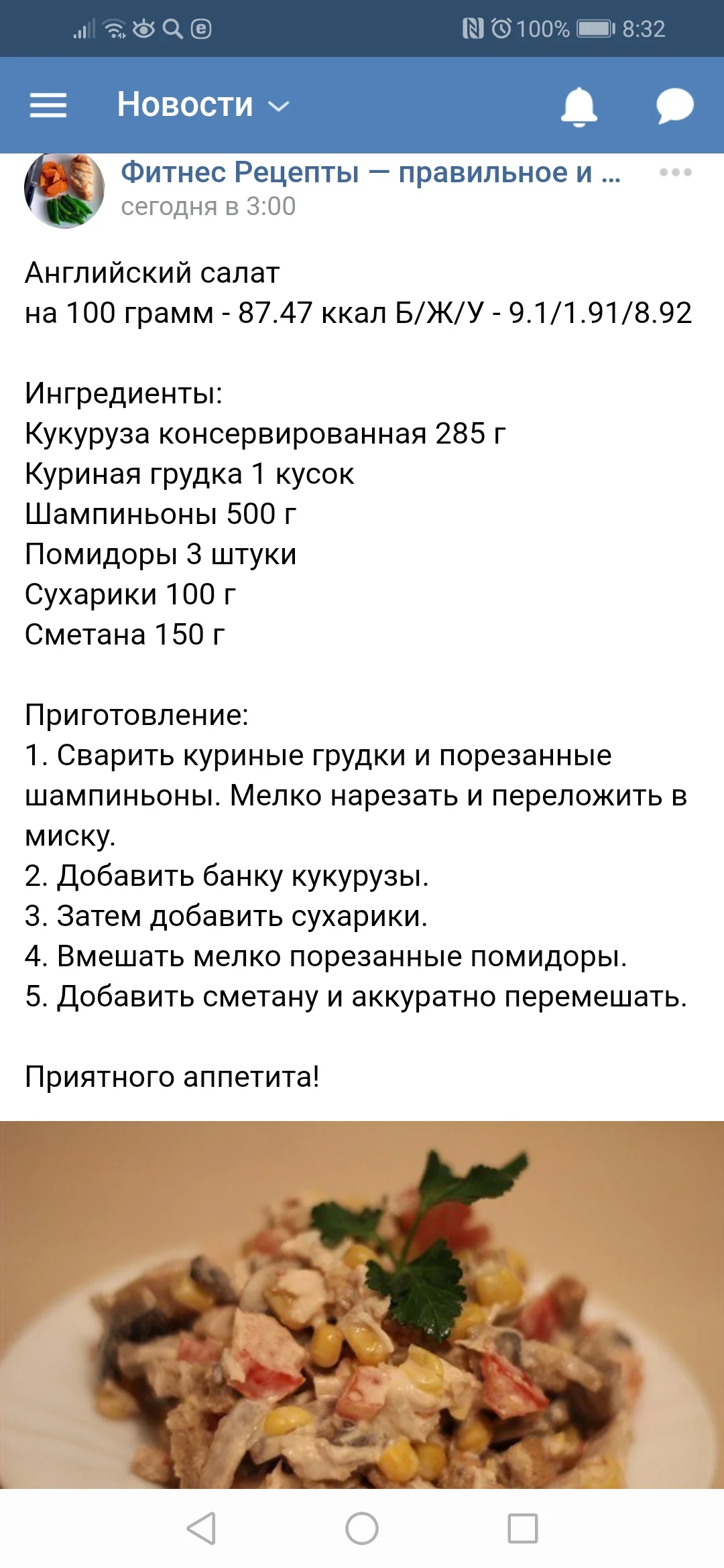 100% 8:32

Новости

Фитнес Рецепты — правильное и ...
сегодня в 3:00

Английский салат
на 100 грамм - 87.47 ккал Б/Ж/У - 9.1/1.91/8.92

Ингредиенты:
Кукуруза консервированная 285 г
Куриная грудка 1 кусок
Шампиньоны 500 г
Помидоры 3 штуки
Сухарики 100 г
Сметана 150 г

Приготовление:
1. Сварить куриные грудки и порезанные шампиньоны. Мелко нарезать и переложить в миску.
2. Добавить банку кукурузы.
3. Затем добавить сухарики.
4. Вмешать мелко порезанные помидоры.
5. Добавить сметану и аккуратно перемешать.

Приятного аппетита!